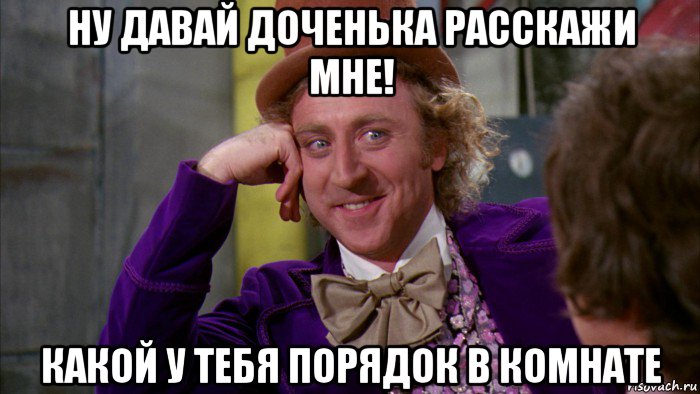 НУ ДАВАЙ ДОЧЕНЬКА РАССКАЖИ МНЕ!

КАКОЙ У ТЕБЯ ПОРЯДОК В КОМНАТЕ

risovach.ru